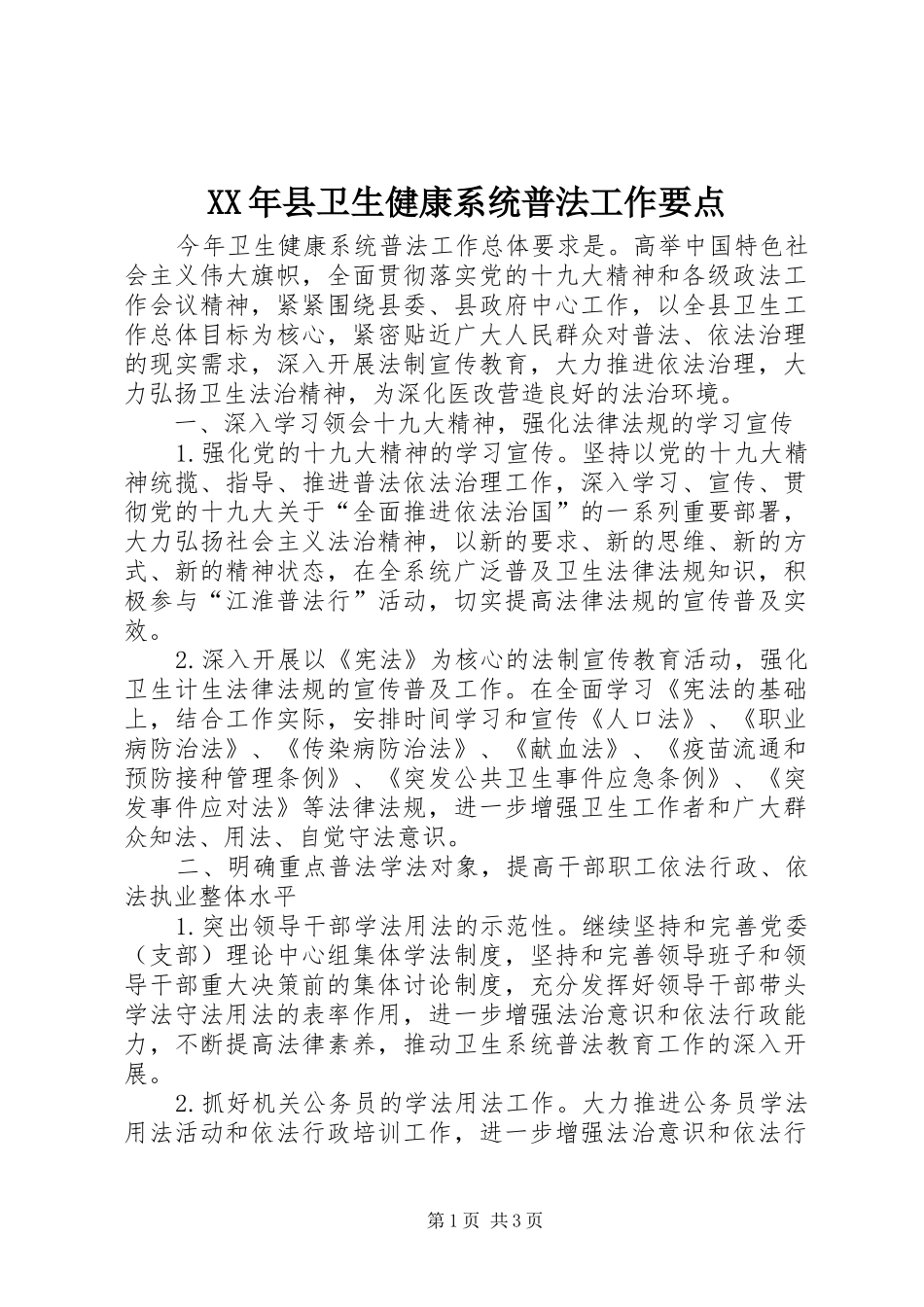 XX年县卫生健康系统普法工作要点

今年卫生健康系统普法工作总体要求是。高举中国特色社会主义伟大旗帜，全面贯彻落实党的十九大精神和各级政法工作会议精神，紧紧围绕县委、县政府中心工作，以全县卫生工作总体目标为核心，紧密贴近广大人民群众对普法、依法治理的现实需求，深入开展法制宣传教育，大力推进依法治理，大力弘扬卫生法治精神，为深化医改营造良好的法治环境。

一、深入学习领会十九大精神，强化法律法规的学习宣传

1.强化党的十九大精神的学习宣传。坚持以党的十九大精神统揽、指导、推进普法依法治理工作，深入学习、宣传、贯彻党的十九大关于“全面推进依法治国”的一系列重要部署，大力弘扬社会主义法治精神，以新的要求、新的思维、新的方式、新的精神状态，在全系统广泛普及卫生法律法规知识，积极参与“江淮普法行”活动，切实提高法律法规的宣传普及实效。

2.深入开展以《宪法》为核心的法制宣传教育活动，强化卫生计生法律法规的宣传普及工作。在全面学习《宪法的基础上，结合工作实际，安排时间学习和宣传《人口法》、《职业病防治法》、《传染病防治法》、《献血法》、《疫苗流通和预防接种管理条例》、《突发公共卫生事件应急条例》、《突发事件应对法》等法律法规，进一步增强卫生工作者和广大群众知法、用法、自觉守法意识。

二、明确重点普法学法对象，提高干部职工依法行政、依法执业整体水平

1.突出领导干部学法用法的示范性。继续坚持和完善党委（支部）理论中心组集体学法制度，坚持和完善领导班子和领导干部重大决策前的集体讨论制度，充分发挥好领导干部带头学法守法用法的表率作用，进一步增强法治意识和依法行政能力，不断提高法律素养，推动卫生系统普法教育工作的深入开展。

2.抓好机关公务员的学法用法工作。大力推进公务员学法用法活动和依法行政培训工作，进一步增强法治意识和依法行

第1页 共3页